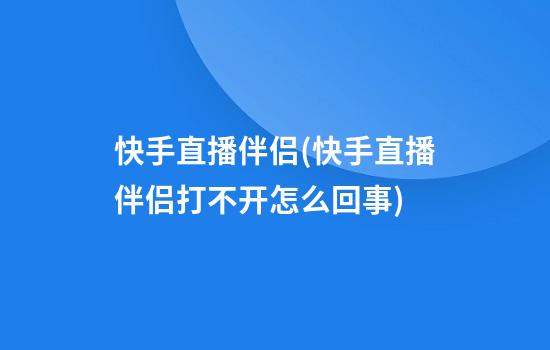 快手直播伴侣(快手直播伴侣打不开怎么回事)